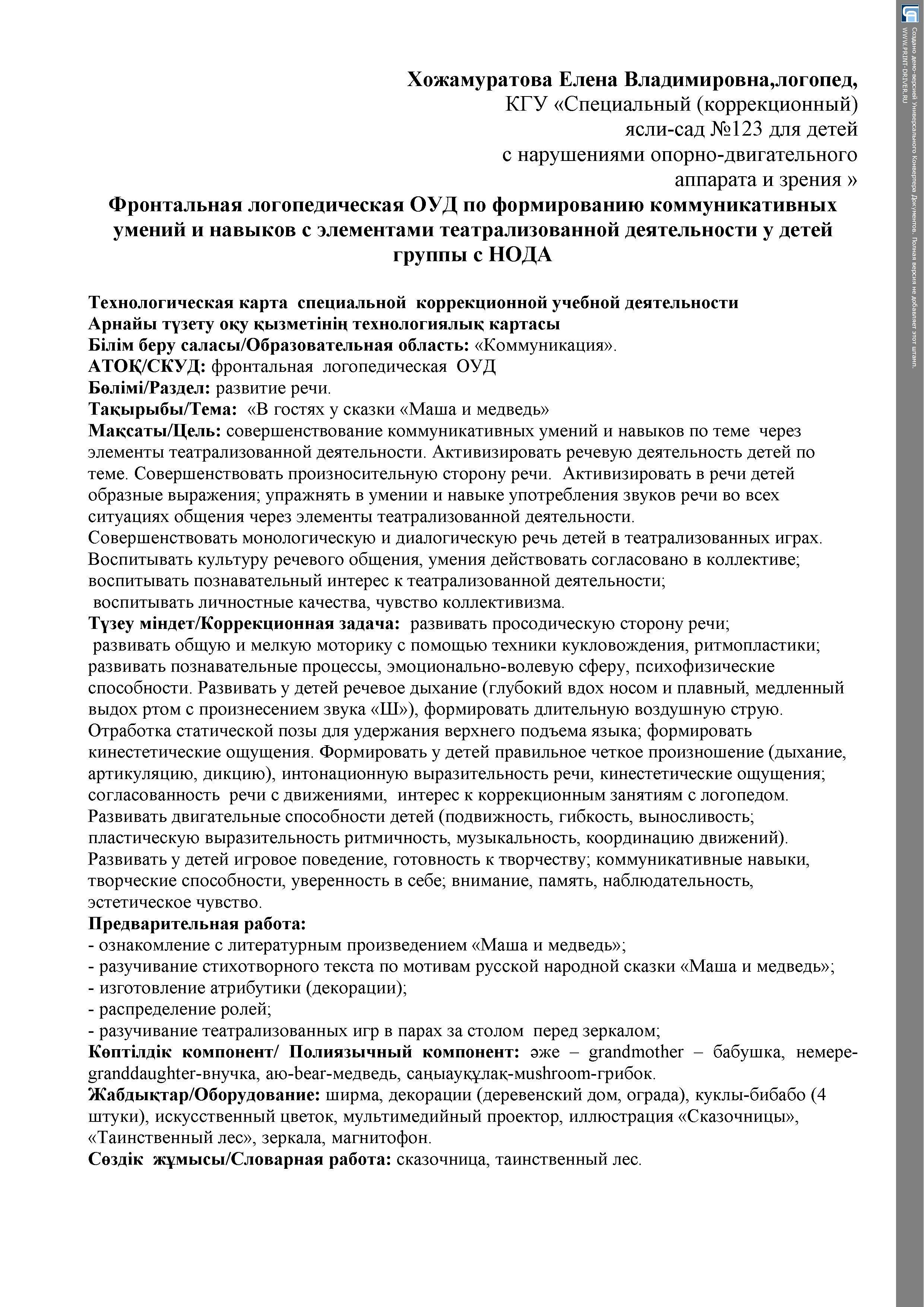 Хожамуратова Елена Владимировна,логопед,
КГУ «Специальный (коррекционный)
ясли-сад №123 для детей
с нарушениями опорно-двигательного
аппарата и зрения »

Фронтальная логопедическая ОУД по формированию коммуникативных умений и навыков с элементами театрализованной деятельности у детей группы с НОДА

Технологическая карта специальной коррекционной учебной деятельности
Арнайы түзету оқу қызметінің технологиялық картасы
Білім беру саласы/Образовательная область: «Коммуникация».
АТОҚ/СКУД: фронтальная логопедическая ОУД
Бөлімі/Раздел: развитие речи.
Тақырыбы/Тема: «В гостях у сказки «Маша и медведь»
Мақсаты/Цель: совершенствование коммуникативных умений и навыков по теме через элементы театрализованной деятельности. Активизировать речевую деятельность детей по теме. Совершенствовать произносительную сторону речи. Активизировать в речи детей образные выражения; упражнять в умении и навыке употребления звуков речи во всех ситуациях общения через элементы театрализованной деятельности.
Совершенствовать монологическую и диалогическую речь детей в театрализованных играх.
Воспитывать культуру речевого общения, умения действовать согласовано в коллективе; воспитывать познавательный интерес к театрализованной деятельности;
воспитывать личностные качества, чувство коллективизма.
Түзеу міндет/Коррекционная задача: развивать просодическую сторону речи;
развивать общую и мелкую моторику с помощью техники кукловождения, ритмопластики; развивать познавательные процессы, эмоционально-волевую сферу, психофизические способности. Развивать у детей речевое дыхание (глубокий вдох носом и плавный, медленный выдох ртом с произнесением звука «Ш»), формировать длительную воздушную струю. Отработка статической позы для удержания верхнего подъема языка; формировать кинестетические ощущения. Формировать у детей правильное четкое произношение (дыхание, артикуляцию, дикцию), интонационную выразительность речи, кинестетические ощущения; согласованность речи с движениями, интерес к коррекционным занятиям с логопедом.
Развивать двигательные способности детей (подвижность, гибкость, выносливость; пластическую выразительность ритмичность, музыкальность, координацию движений).
Развивать у детей игровое поведение, готовность к творчеству; коммуникативные навыки, творческие способности, уверенность в себе; внимание, память, наблюдательность, эстетическое чувство.
Предварительная работа:
- ознакомление с литературным произведением «Маша и медведь»;
- разучивание стихотворного текста по мотивам русской народной сказки «Маша и медведь»;
- изготовление атрибутики (декорации);
- распределение ролей;
- разучивание театрализованных игр в парах за столом перед зеркалом;
Көптілдік компонент/ Полиязычный компонент: әже – grandmother – бабушка, немере-granddaughter-внучка, аю-bear-медведь, саңыауқұлақ-mushroom-грибок.
Жабдықтар/Оборудование: ширма, декорации (деревенский дом, ограда), куклы-бибабо (4 штуки), искусственный цветок, мультимедийный проектор, иллюстрация «Сказочницы», «Таинственный лес», зеркала, магнитофон.
Сөздік жұмысы/Словарная работа: сказочница, таинственный лес.

Создано демо-версией Универсального Конвертера Документов. Полная версия не добавляет этот штамп.
WWW.PRINT-DRIVER.RU